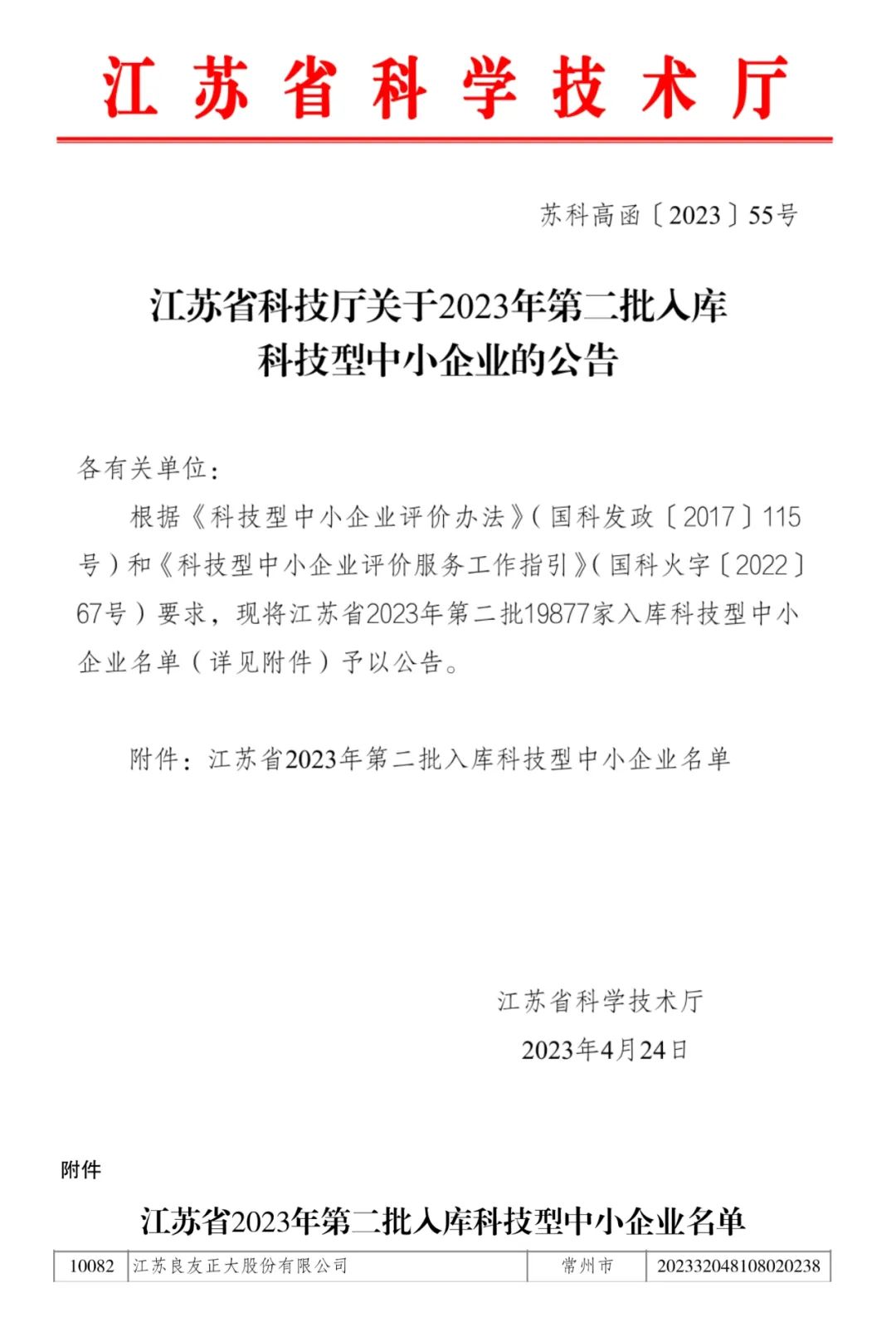 江苏省科学技术厅

苏科高函〔2023〕55号

江苏省科技厅关于2023年第二批入库科技型中小企业的公告

各有关单位：

根据《科技型中小企业评价办法》(国科发政〔2017〕115号)和《科技型中小企业评价服务工作指引》(国科火字〔2022〕67号)要求，现将江苏省2023年第二批19877家入库科技型中小企业名单(详见附件)予以公告。

附件：江苏省2023年第二批入库科技型中小企业名单

江苏省科学技术厅

2023年4月24日

附件

江苏省2023年第二批入库科技型中小企业名单

| 10082 | 江苏良友正大股份有限公司 | 常州市 | 202332048108020238 |
|---|---|---|---|